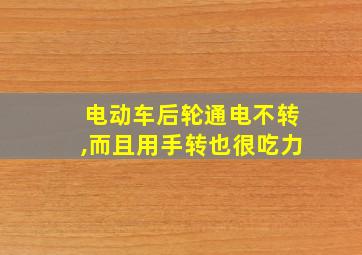 电动车后轮通电不转,而且用手转也很吃力